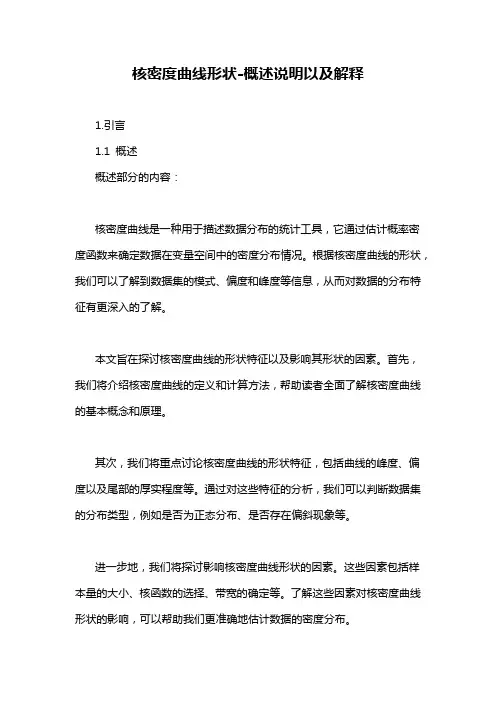 核密度曲线形状-概述说明以及解释

1.引言

1.1 概述

概述部分的内容：

核密度曲线是一种用于描述数据分布的统计工具，它通过估计概率密度函数来确定数据在变量空间中的密度分布情况。根据核密度曲线的形状，我们可以了解到数据集的模式、偏度和峰度等信息，从而对数据的分布特征有更深入的了解。

本文旨在探讨核密度曲线的形状特征以及影响其形状的因素。首先，我们将介绍核密度曲线的定义和计算方法，帮助读者全面了解核密度曲线的基本概念和原理。

其次，我们将重点讨论核密度曲线的形状特征，包括曲线的峰度、偏度以及尾部的厚实程度等。通过对这些特征的分析，我们可以判断数据集的分布类型，例如是否为正态分布、是否存在偏斜现象等。

进一步地，我们将探讨影响核密度曲线形状的因素。这些因素包括样本量的大小、核函数的选择、带宽的确定等。了解这些因素对核密度曲线形状的影响，可以帮助我们更准确地估计数据的密度分布。